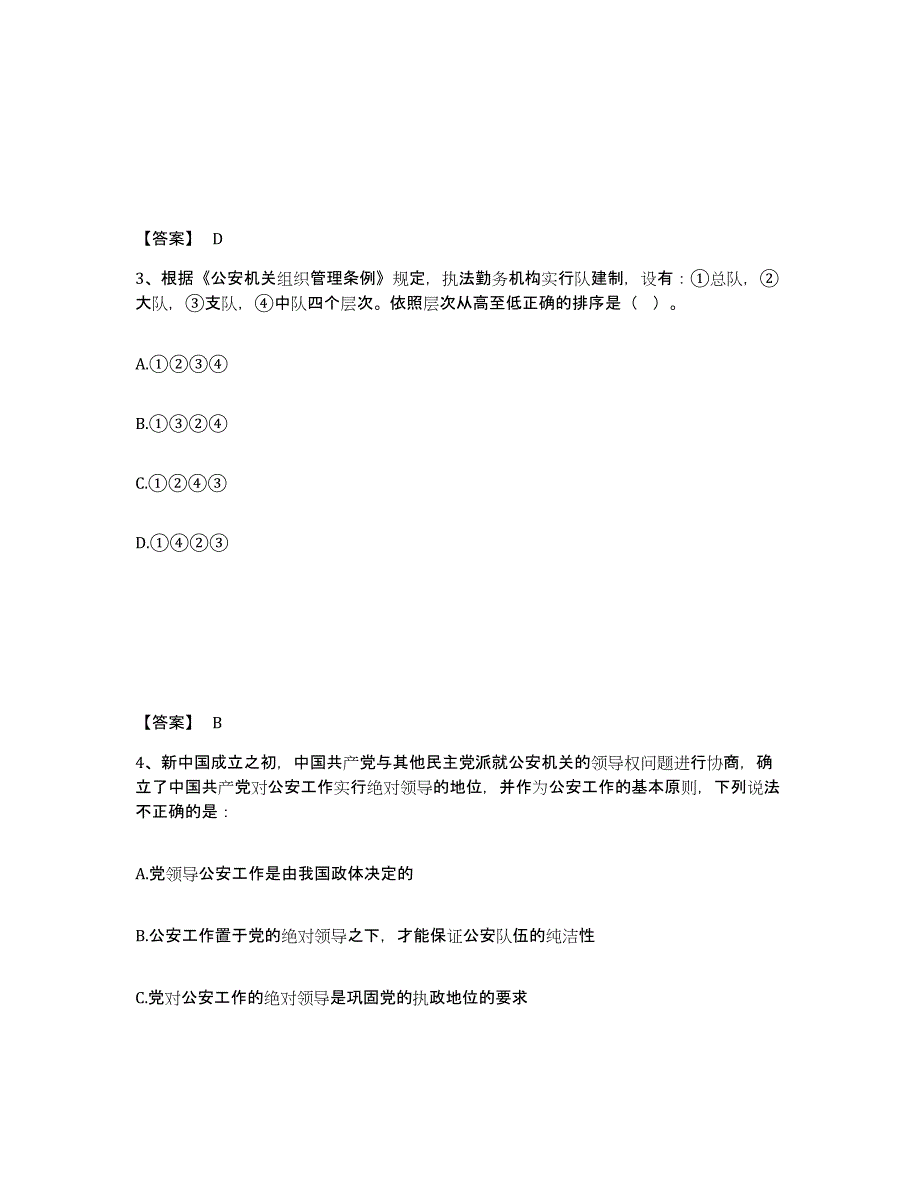 【答案】 D

3、根据《公安机关组织管理条例》规定，执法勤务机构实行队建制，设有：①总队，②大队，③支队，④中队四个层次。依照层次从高至低正确的排序是（ ）。

A.①②③④

B.①③②④

C.①②④③

D.①④②③

【答案】 B

4、新中国成立之初，中国共产党与其他民主党派就公安机关的领导权问题进行协商，确立了中国共产党对公安工作实行绝对领导的地位，并作为公安工作的基本原则，下列说法不正确的是：

A.党领导公安工作是由我国政体决定的

B.公安工作置于党的绝对领导之下，才能保证公安队伍的纯洁性

C.党对公安工作的绝对领导是巩固党的执政地位的要求